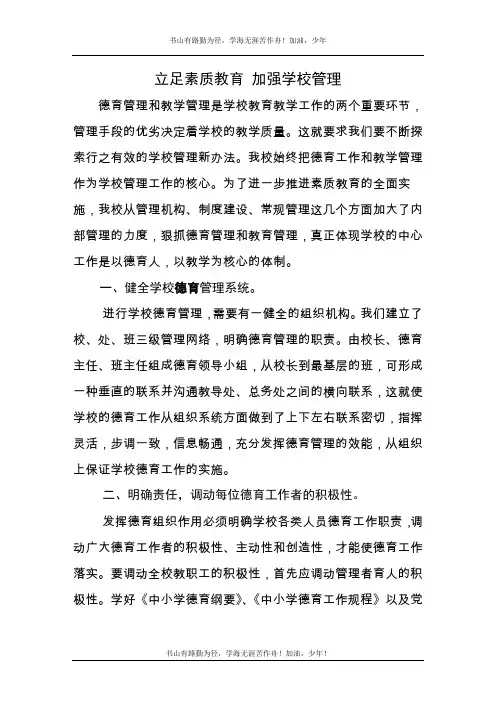 书山有路勤为径，学海无涯苦作舟！加油，少年

立足素质教育 加强学校管理

德育管理和教学管理是学校教育教学工作的两个重要环节，管理手段的优劣决定着学校的教学质量。这就要求我们要不断探索行之有效的学校管理新办法。我校始终把德育工作和教学管理作为学校管理工作的核心。为了进一步推进素质教育的全面实施，我校从管理机构、制度建设、常规管理这几个方面加大了内部管理的力度，狠抓德育管理和教育管理，真正体现学校的中心工作是以德育人，以教学为核心的体制。

一、健全学校德育管理系统。

进行学校德育管理，需要有一健全的组织机构。我们建立了校、处、班三级管理网络，明确德育管理的职责。由校长、德育主任、班主任组成德育领导小组，从校长到最基层的班，可形成一种垂直的联系并沟通教导处、总务处之间的横向联系，这就使学校的德育工作从组织系统方面做到了上下左右联系密切，指挥灵活，步调一致，信息畅通，充分发挥德育管理的效能，从组织上保证学校德育工作的实施。

二、明确责任，调动每位德育工作者的积极性。

发挥德育组织作用必须明确学校各类人员德育工作职责，调动广大德育工作者的积极性、主动性和创造性，才能使德育工作落实。要调动全校教职工的积极性，首先应调动管理者育人的积极性。学好《中小学德育纲要》、《中小学德育工作规程》以及党

书山有路勤为径，学海无涯苦作舟！加油，少年！